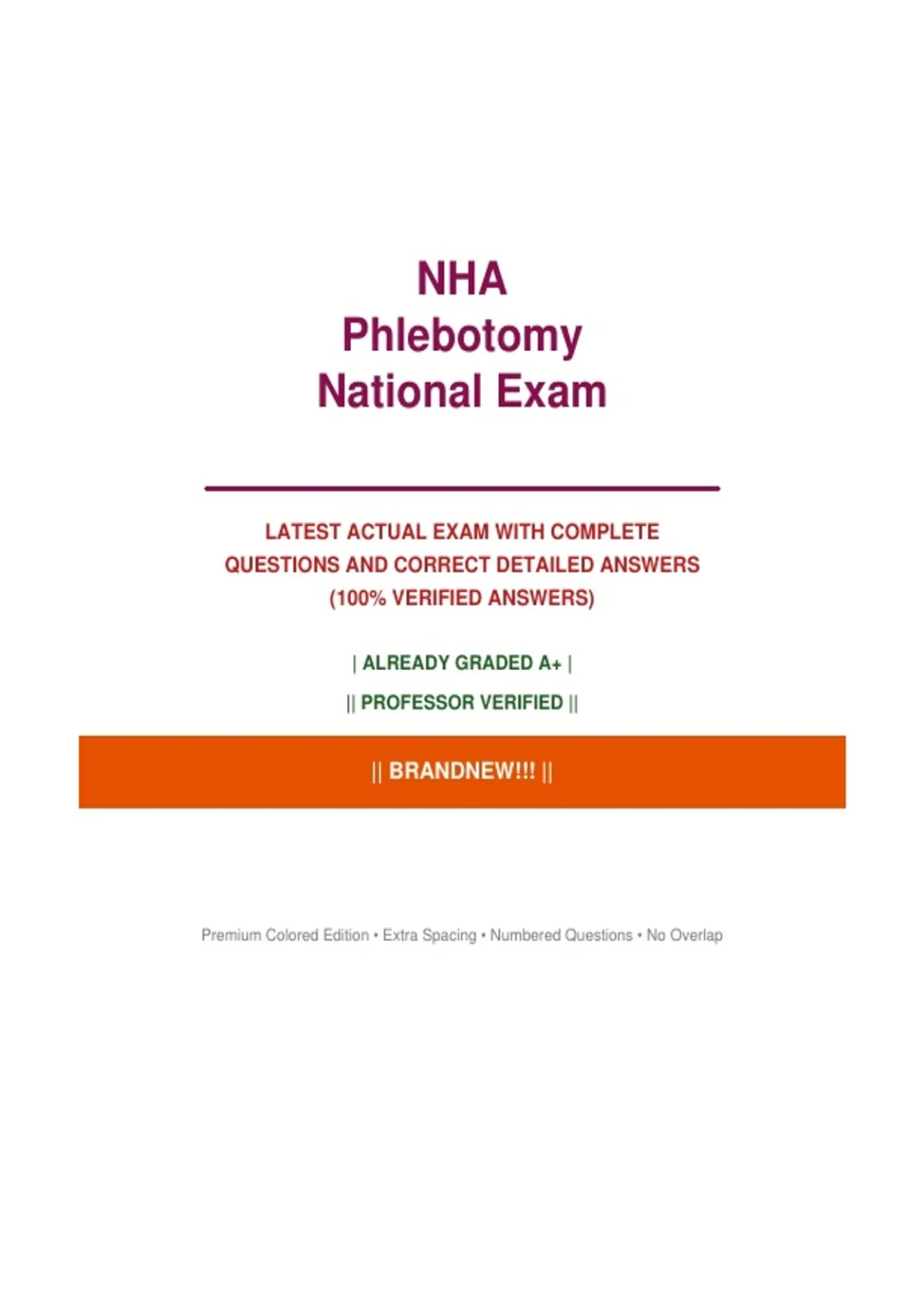 NHA
Phlebotomy
National Exam

LATEST ACTUAL EXAM WITH COMPLETE QUESTIONS AND CORRECT DETAILED ANSWERS (100% VERIFIED ANSWERS)

| ALREADY GRADED A+ |

|| PROFESSOR VERIFIED ||

|| BRANDNEW!!! ||

Premium Colored Edition • Extra Spacing • Numbered Questions • No Overlap